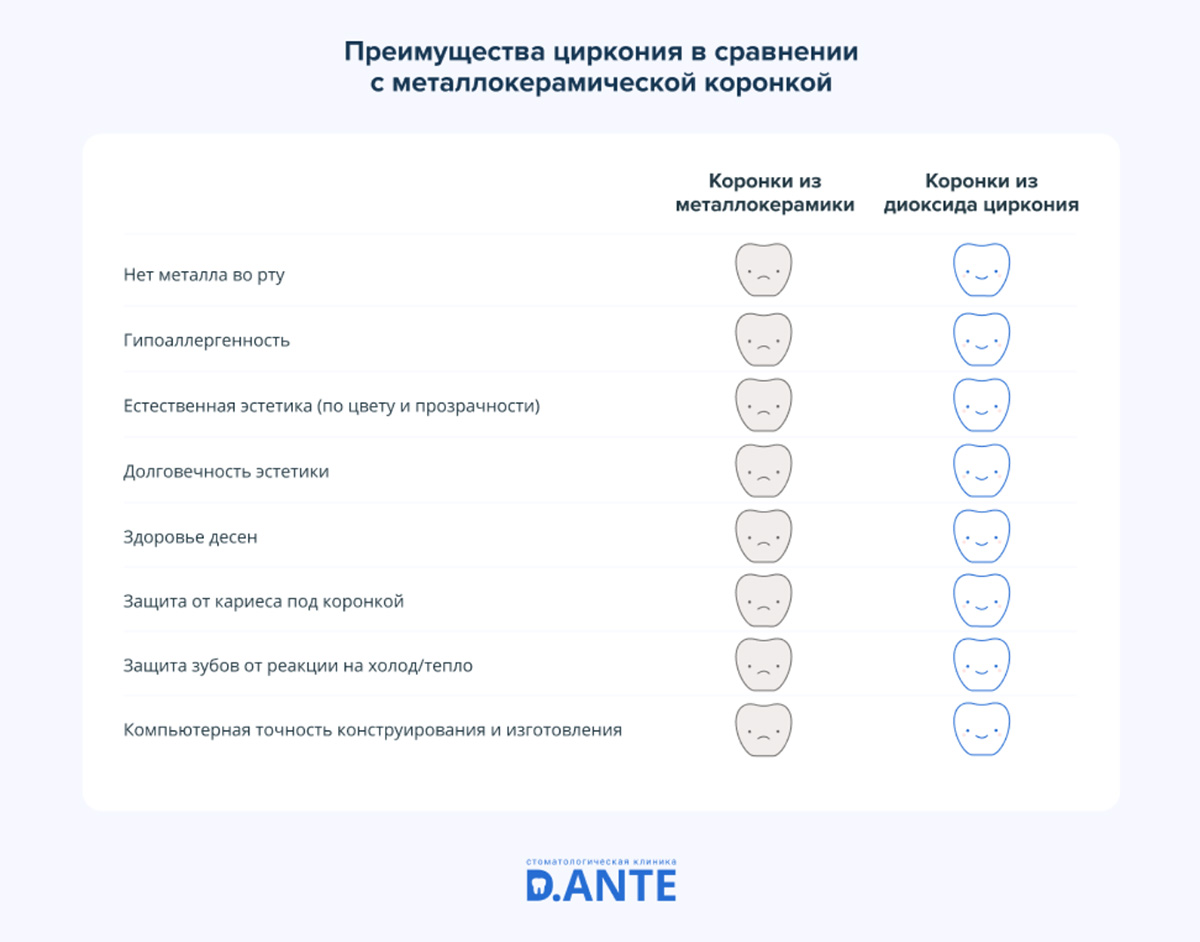 Преимущества циркония в сравнении с металлокерамической коронкой

| | Коронки из металлокерамики | Коронки из диоксида циркония |
|---|---|---|
| Нет металла во рту | | |
| Гипоаллергенность | | |
| Естественная эстетика (по цвету и прозрачности) | | |
| Долговечность эстетики | | |
| Здоровье десен | | |
| Защита от кариеса под коронкой | | |
| Защита зубов от реакции на холод/тепло | | |
| Компьютерная точность конструирования и изготовления | | |

стоматологическая клиника
D.ANTE